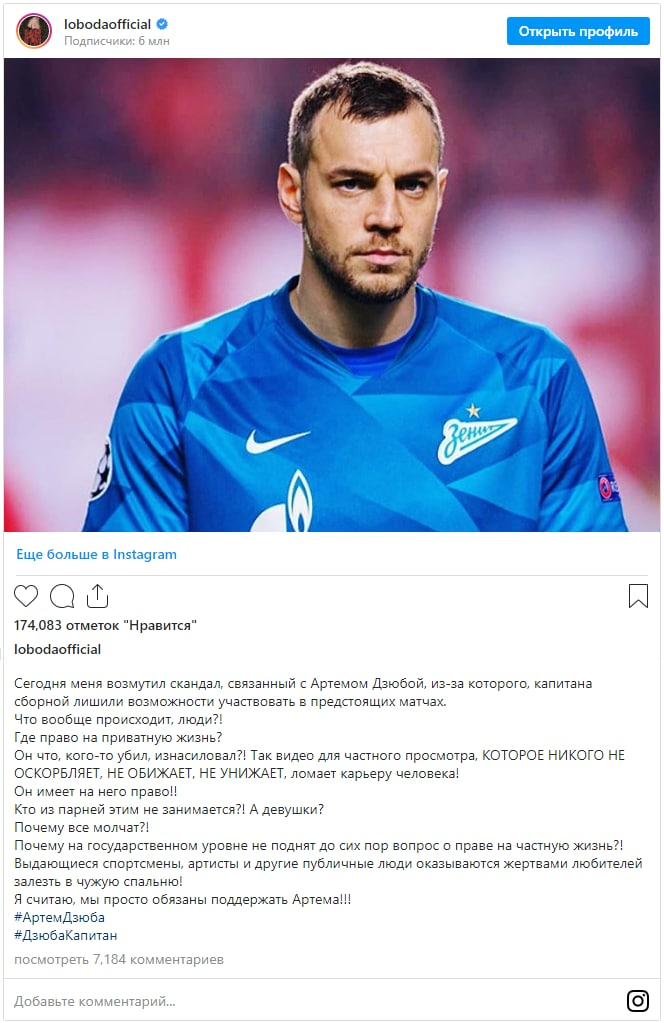 lobodaofficial
Подписчики: 6 млн
Открыть профиль

Зенит

Еще больше в Instagram

174,083 отметок "Нравится"
lobodaofficial

Сегодня меня возмутил скандал, связанный с Артемом Дзюбой, из-за которого, капитана сборной лишили возможности участвовать в предстоящих матчах.
Что вообще происходит, люди?!
Где право на приватную жизнь?
Он что, кого-то убил, изнасиловал?! Так видео для частного просмотра, КОТОРОЕ НИКОГО НЕ ОСКОРБЛЯЕТ, НЕ ОБИЖАЕТ, НЕ УНИЖАЕТ, ломает карьеру человека!
Он имеет на него право!!
Кто из парней этим не занимается?! А девушки?
Почему все молчат?!
Почему на государственном уровне не поднят до сих пор вопрос о праве на частную жизнь?!
Выдающиеся спортсмены, артисты и другие публичные люди оказываются жертвами любителей залезть в чужую спальню!
Я считаю, мы просто обязаны поддержать Артема!!!
#АртемДзюба
#ДзюбаКапитан
посмотреть 7,184 комментариев

Добавьте комментарий...